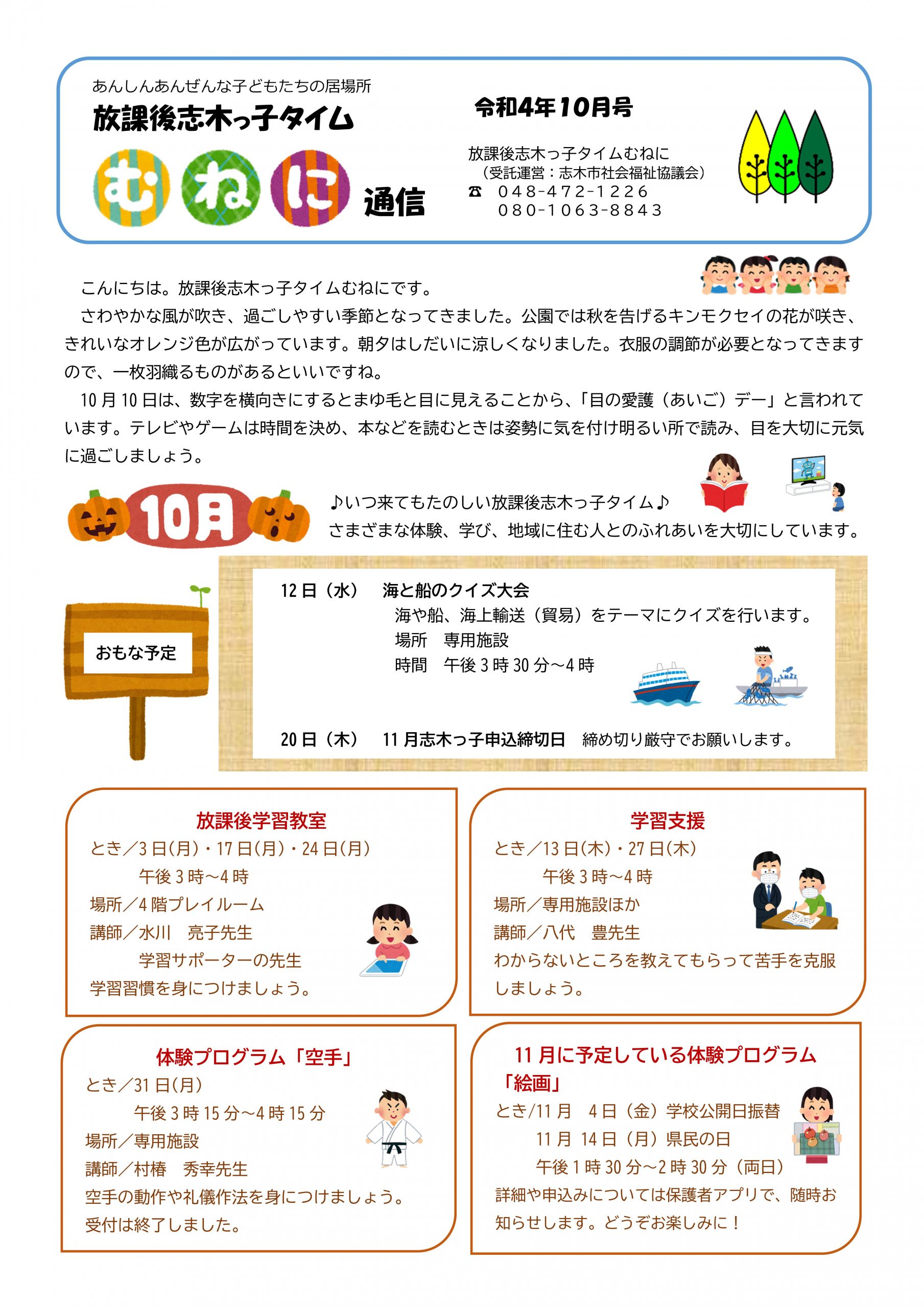 あんしんあんぜんな子どもたちの居場所
放課後志木っ子タイム
むねに 通信

令和4年10月号

放課後志木っ子タイムむねに
（受託運営：志木市社会福祉協議会）
☎ 048-472-1226
080-1063-8843

こんにちは。放課後志木っ子タイムむねにです。

さわやかな風が吹き、過ごしやすい季節となってきました。公園では秋を告げるキンモクセイの花が咲き、きれいなオレンジ色が広がっています。朝夕はしだいに涼しくなりました。衣服の調節が必要となってきますので、一枚羽織るものがあるといいですね。

10月10日は、数字を横向きにするとまゆ毛と目に見えることから、「目の愛護（あいご）デー」と言われています。テレビやゲームは時間を決め、本などを読むときは姿勢に気を付け明るい所で読み、目を大切に元気に過ごしましょう。

10月

♪いつ来てもたのしい放課後志木っ子タイム♪
さまざまな体験、学び、地域に住む人とのふれあいを大切にしています。

おもな予定

12日（水） 海と船のクイズ大会
海や船、海上輸送（貿易）をテーマにクイズを行います。
場所 専用施設
時間 午後3時30分～4時

20日（木） 11月志木っ子申込締切日 締め切り厳守でお願いします。

放課後学習教室
とき／3日(月)・17日(月)・24日(月)
午後3時～4時
場所／4階プレイルーム
講師／水川 亮子先生
学習サポーターの先生
学習習慣を身につけましょう。

学習支援
とき／13日(木)・27日(木)
午後3時～4時
場所／専用施設ほか
講師／八代 豊先生
わからないところを教えてもらって苦手を克服しましょう。

体験プログラム「空手」
とき／31日(月)
午後3時15分～4時15分
場所／専用施設
講師／村椿 秀幸先生
空手の動作や礼儀作法を身につけましょう。
受付は終了しました。

11月に予定している体験プログラム「絵画」
とき/11月 4日（金）学校公開日振替
11月 14日（月）県民の日
午後1時30分～2時30分（両日）
詳細や申込みについては保護者アプリで、随時お知らせします。どうぞお楽しみに！